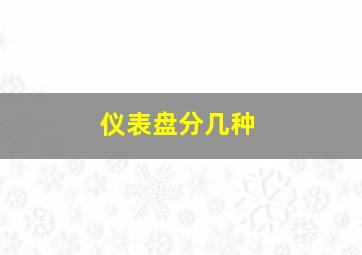 仪表盘分几种